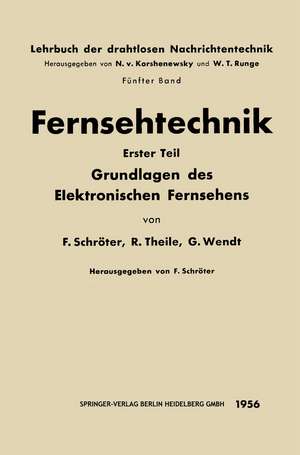 Lehrbuch der drahtlosen Nachrichtentechnik
Herausgegeben von N. v. Korshenewsky und W. T. Runge
Fünfter Band

Fernsehtechnik

Erster Teil
Grundlagen des Elektronischen Fernsehens

von

F. Schröter, R. Theile, G. Wendt

Herausgegeben von F. Schröter

SPRINGER-VERLAG BERLIN HEIDELBERG GMBH 1956